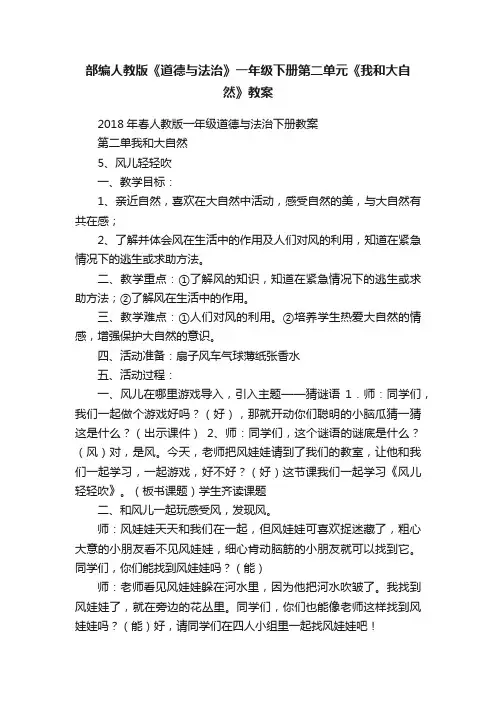 部编人教版《道德与法治》一年级下册第二单元《我和大自然》教案

2018年春人教版一年级道德与法治下册教案

第二单我和大自然

5、风儿轻轻吹

一、教学目标：

1、亲近自然，喜欢在大自然中活动，感受自然的美，与大自然有共在感；

2、了解并体会风在生活中的作用及人们对风的利用，知道在紧急情况下的逃生或求助方法。

二、教学重点：①了解风的知识，知道在紧急情况下的逃生或求助方法；②了解风在生活中的作用。

三、教学难点：①人们对风的利用。②培养学生热爱大自然的情感，增强保护大自然的意识。

四、活动准备：扇子风车气球薄纸张香水

五、活动过程：

一、风儿在哪里游戏导入，引入主题——猜谜语 1．师：同学们，我们一起做个游戏好吗？（好），那就开动你们聪明的小脑瓜猜一猜这是什么？（出示课件） 2、师：同学们，这个谜语的谜底是什么？（风）对，是风。今天，老师把风娃娃请到了我们的教室，让他和我们一起学习，一起游戏，好不好？（好）这节课我们一起学习《风儿轻轻吹》。（板书课题）学生齐读课题

二、和风儿一起玩感受风，发现风。

师：风娃娃天天和我们在一起，但风娃娃可喜欢捉迷藏了，粗心大意的小朋友看不见风娃娃，细心肯动脑筋的小朋友就可以找到它。同学们，你们能找到风娃娃吗？（能）

师：老师看见风娃娃躲在河水里，因为他把河水吹皱了。我找到风娃娃了，就在旁边的花丛里。同学们，你们也能像老师这样找到风娃娃吗？（能）好，请同学们在四人小组里一起找风娃娃吧！